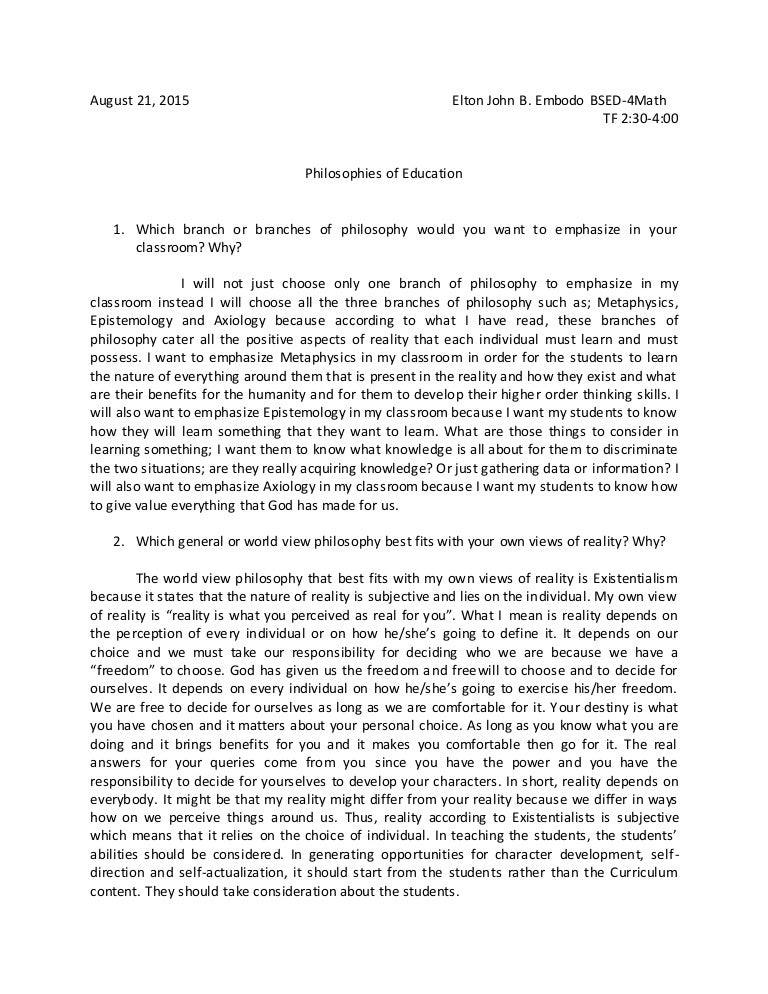 August 21, 2015 Elton John B. Embodo BSED-4Math
TF 2:30-4:00

Philosophies of Education

1. Which branch or branches of philosophy would you want to emphasize in your classroom? Why?

I will not just choose only one branch of philosophy to emphasize in my classroom instead I will choose all the three branches of philosophy such as; Metaphysics, Epistemology and Axiology because according to what I have read, these branches of philosophy cater all the positive aspects of reality that each individual must learn and must possess. I want to emphasize Metaphysics in my classroom in order for the students to learn the nature of everything around them that is present in the reality and how they exist and what are their benefits for the humanity and for them to develop their higher order thinking skills. I will also want to emphasize Epistemology in my classroom because I want my students to know how they will learn something that they want to learn. What are those things to consider in learning something; I want them to know what knowledge is all about for them to discriminate the two situations; are they really acquiring knowledge? Or just gathering data or information? I will also want to emphasize Axiology in my classroom because I want my students to know how to give value everything that God has made for us.

2. Which general or world view philosophy best fits with your own views of reality? Why?

The world view philosophy that best fits with my own views of reality is Existentialism because it states that the nature of reality is subjective and lies on the individual. My own view of reality is "reality is what you perceived as real for you". What I mean is reality depends on the perception of every individual or on how he/she's going to define it. It depends on our choice and we must take our responsibility for deciding who we are because we have a "freedom" to choose. God has given us the freedom and freewill to choose and to decide for ourselves. It depends on every individual on how he/she's going to exercise his/her freedom. We are free to decide for ourselves as long as we are comfortable for it. Your destiny is what you have chosen and it matters about your personal choice. As long as you know what you are doing and it brings benefits for you and it makes you comfortable then go for it. The real answers for your queries come from you since you have the power and you have the responsibility to decide for yourselves to develop your characters. In short, reality depends on everybody. It might be that my reality might differ from your reality because we differ in ways how on we perceive things around us. Thus, reality according to Existentialists is subjective which means that it relies on the choice of individual. In teaching the students, the students' abilities should be considered. In generating opportunities for character development, self-direction and self-actualization, it should start from the students rather than the Curriculum content. They should take consideration about the students.